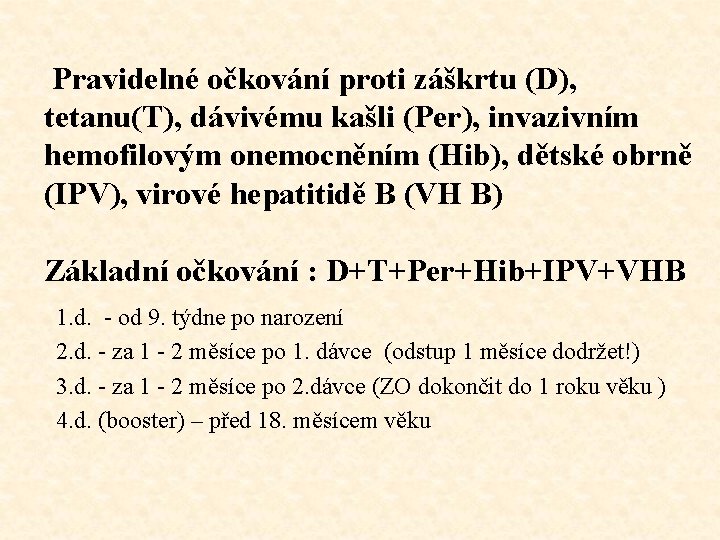 Pravidelné očkování proti záškrtu (D), tetanu(T), dávivému kašli (Per), invazivním hemofilovým onemocněním (Hib), dětské obrně (IPV), virové hepatitidě B (VH B)

Základní očkování : D+T+Per+Hib+IPV+VHB

1.d. - od 9. týdne po narození

2.d. - za 1 - 2 měsíce po 1. dávce (odstup 1 měsíce dodržet!)

3.d. - za 1 - 2 měsíce po 2.dávce (ZO dokončit do 1 roku věku )

4.d. (booster) – před 18. měsícem věku